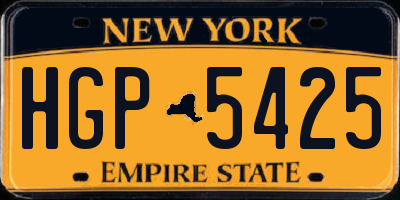 NEW YORK

HGP 5425

EMPIRE STATE